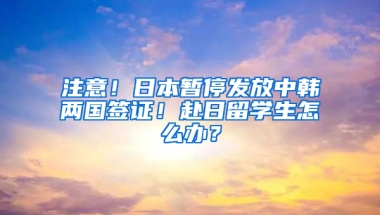 注意！日本暂停发放中韩两国签证！赴日留学生怎么办？